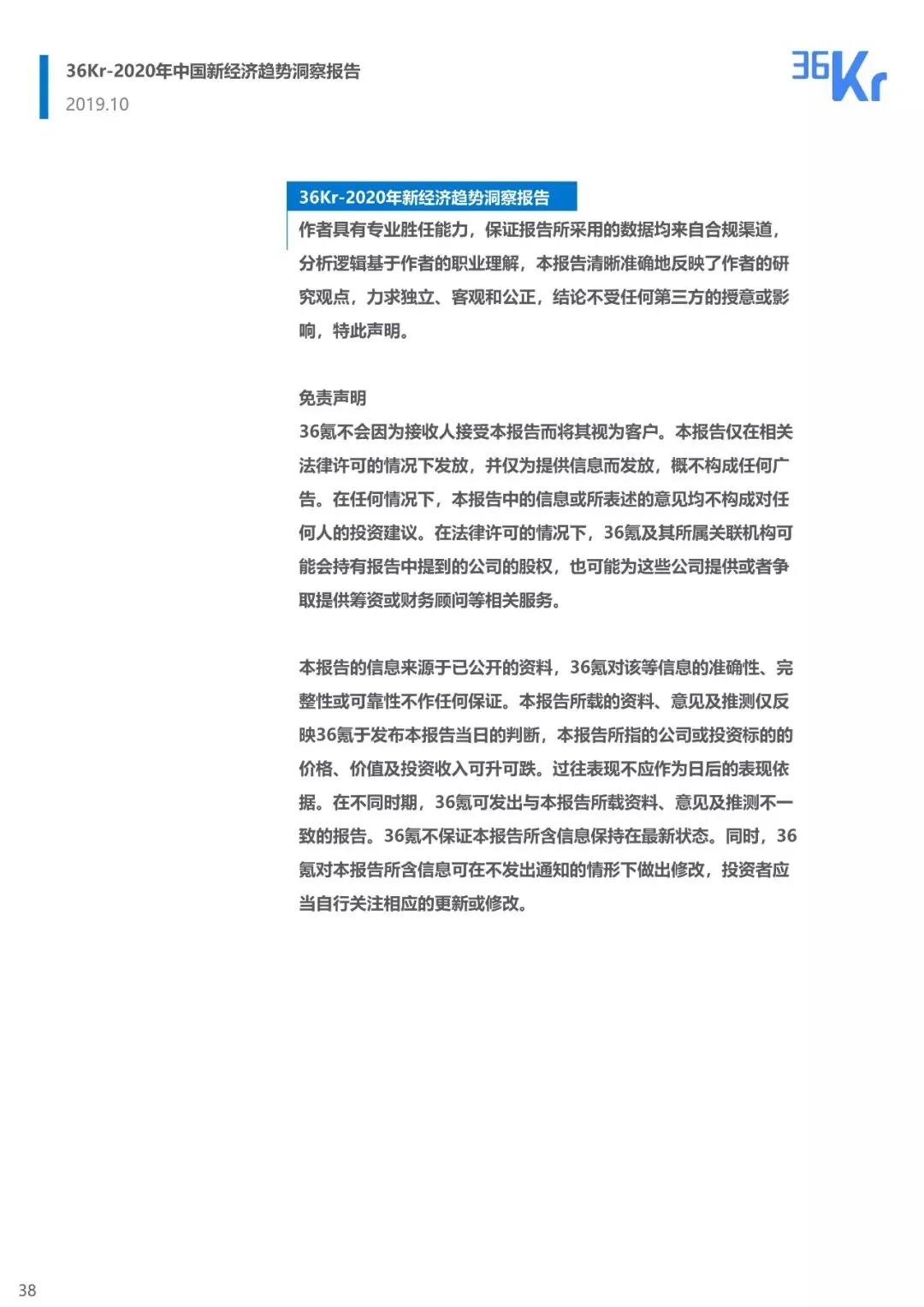 36Kr-2020年中国新经济趋势洞察报告
2019.10

36Kr

36Kr-2020年新经济趋势洞察报告
作者具有专业胜任能力，保证报告所采用的数据均来自合规渠道，分析逻辑基于作者的职业理解，本报告清晰准确地反映了作者的研究观点，力求独立、客观和公正，结论不受任何第三方的授意或影响，特此声明。

免责声明
36氪不会因为接收人接受本报告而将其视为客户。本报告仅在相关法律许可的情况下发放，并仅为提供信息而发放，概不构成任何广告。在任何情况下，本报告中的信息或所表述的意见均不构成对任何人的投资建议。在法律许可的情况下，36氪及其所属关联机构可能会持有报告中提到的公司的股权，也可能为这些公司提供或者争取提供筹资或财务顾问等相关服务。

本报告的信息来源于已公开的资料，36氪对该等信息的准确性、完整性或可靠性不作任何保证。本报告所载的资料、意见及推测仅反映36氪于发布本报告当日的判断，本报告所指的公司或投资标的的价格、价值及投资收入可升可跌。过往表现不应作为日后的表现依据。在不同时期，36氪可发出与本报告所载资料、意见及推测不一致的报告。36氪不保证本报告所含信息保持在最新状态。同时，36氪对本报告所含信息可在不发出通知的情形下做出修改，投资者应当自行关注相应的更新或修改。

38